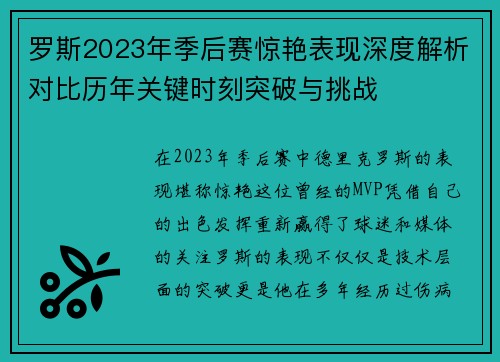 罗斯2023年季后赛惊艳表现深度解析对比历年关键时刻突破与挑战

在2023年季后赛中德里克罗斯的表现堪称惊艳这位曾经的MVP凭借自己的出色发挥重新赢得了球迷和媒体的关注罗斯的表现不仅仅是技术层面的突破更是他在多年经历过伤病